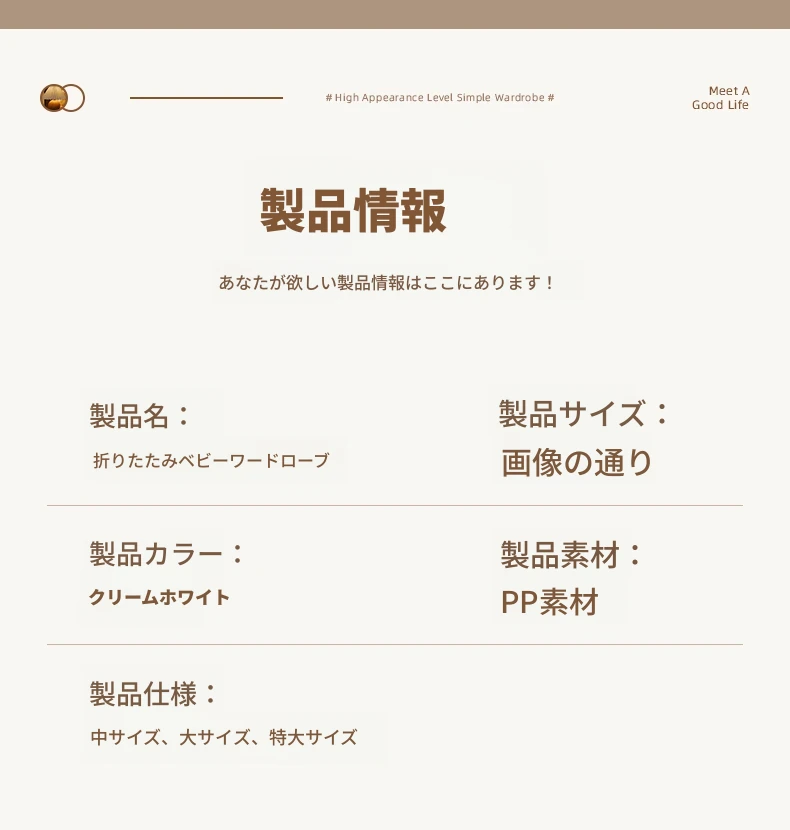 # High Appearance Level Simple Wardrobe #

Meet A
Good Life

製品情報

あなたが欲しい製品情報はここにあります！

製品名：
折りたたみベビーワードローブ

製品サイズ：
画像の通り

製品カラー：
クリームホワイト

製品素材：
PP素材

製品仕様：
中サイズ、大サイズ、特大サイズ